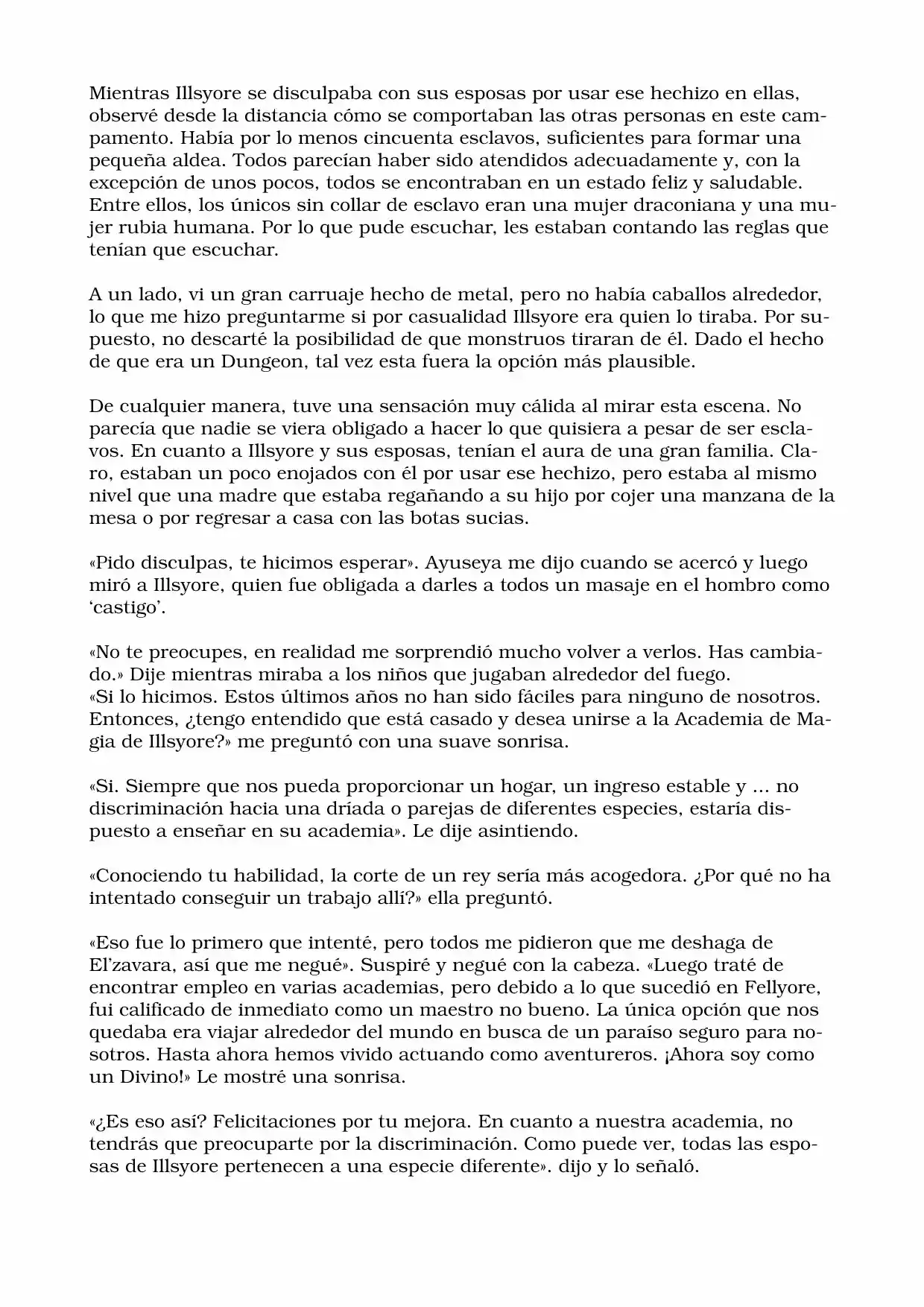 Mientras Illsyore se disculpaba con sus esposas por usar ese hechizo en ellas, observé desde la distancia cómo se comportaban las otras personas en este campamento. Había por lo menos cincuenta esclavos, suficientes para formar una pequeña aldea. Todos parecían haber sido atendidos adecuadamente y, con la excepción de unos pocos, todos se encontraban en un estado feliz y saludable. Entre ellos, los únicos sin collar de esclavo eran una mujer draconiana y una mujer rubia humana. Por lo que pude escuchar, les estaban contando las reglas que tenían que escuchar.

A un lado, vi un gran carruaje hecho de metal, pero no había caballos alrededor, lo que me hizo preguntarme si por casualidad Illsyore era quien lo tiraba. Por supuesto, no descarté la posibilidad de que monstruos tiraran de él. Dado el hecho de que era un Dungeon, tal vez esta fuera la opción más plausible.

De cualquier manera, tuve una sensación muy cálida al mirar esta escena. No parecía que nadie se viera obligado a hacer lo que quisiera a pesar de ser esclavos. En cuanto a Illsyore y sus esposas, tenían el aura de una gran familia. Claro, estaban un poco enojados con él por usar ese hechizo, pero estaba al mismo nivel que una madre que estaba regañando a su hijo por cojer una manzana de la mesa o por regresar a casa con las botas sucias.

«Pido disculpas, te hicimos esperar». Ayuseya me dijo cuando se acercó y luego miró a Illsyore, quien fue obligada a darles a todos un masaje en el hombro como 'castigo'.

«No te preocupes, en realidad me sorprendió mucho volver a verlos. Has cambiado.» Dije mientras miraba a los niños que jugaban alrededor del fuego.
«Si lo hicimos. Estos últimos años no han sido fáciles para ninguno de nosotros. Entonces, ¿tengo entendido que está casado y desea unirse a la Academia de Magia de Illsyore?» me preguntó con una suave sonrisa.

«Si. Siempre que nos pueda proporcionar un hogar, un ingreso estable y ... no discriminación hacia una dríada o parejas de diferentes especies, estaría dispuesto a enseñar en su academia». Le dije asintiendo.

«Conociendo tu habilidad, la corte de un rey sería más acogedora. ¿Por qué no ha intentado conseguir un trabajo allí?» ella preguntó.

«Eso fue lo primero que intenté, pero todos me pidieron que me deshaga de El'zavara, así que me negué». Suspiré y negué con la cabeza. «Luego traté de encontrar empleo en varias academias, pero debido a lo que sucedió en Fellyore, fui calificado de inmediato como un maestro no bueno. La única opción que nos quedaba era viajar alrededor del mundo en busca de un paraíso seguro para nosotros. Hasta ahora hemos vivido actuando como aventureros. ¡Ahora soy como un Divino!» Le mostré una sonrisa.

«¿Es eso así? Felicitaciones por tu mejora. En cuanto a nuestra academia, no tendrás que preocuparte por la discriminación. Como puede ver, todas las esposas de Illsyore pertenecen a una especie diferente». dijo y lo señaló.